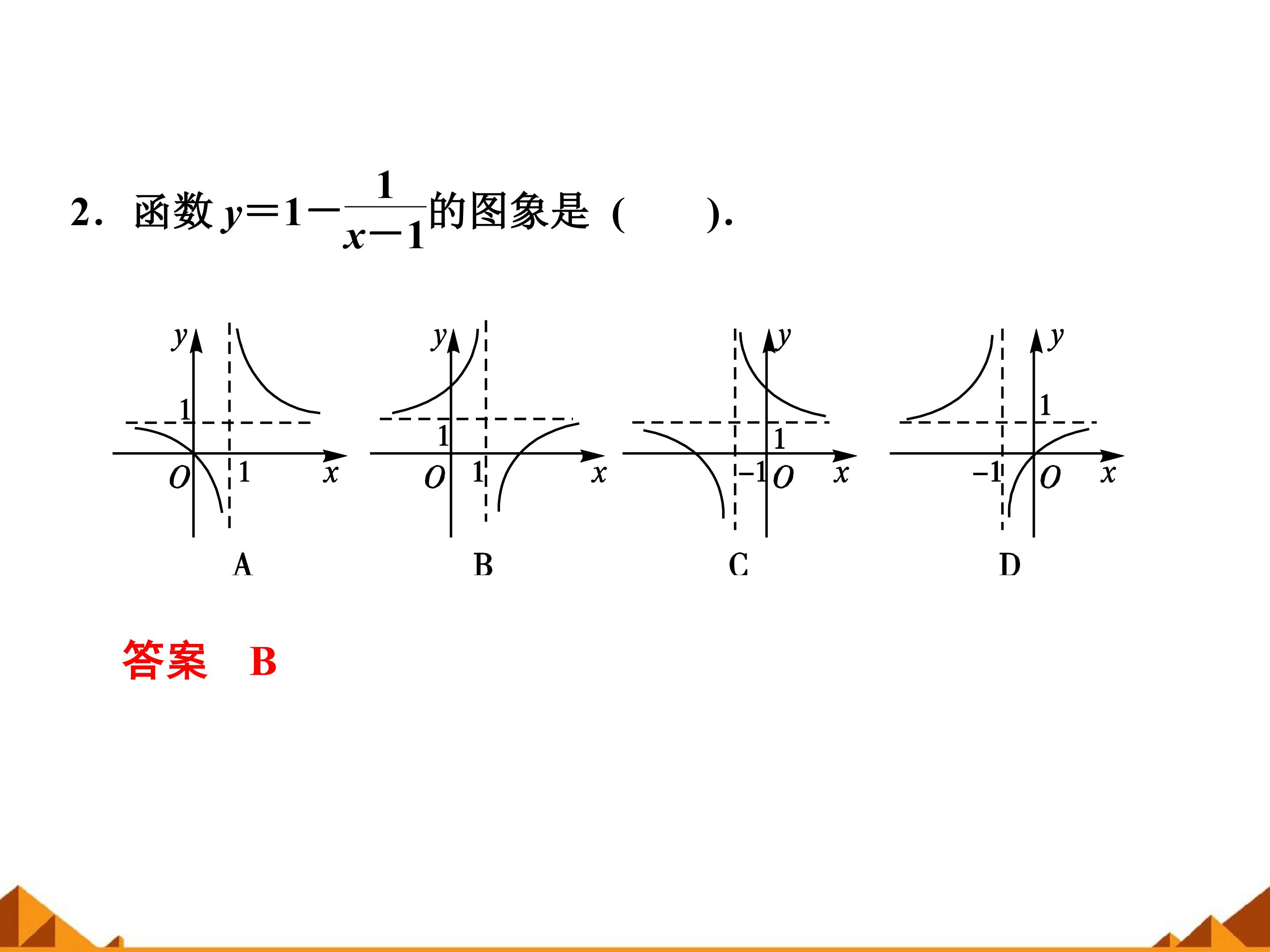 2．函数$y=1-\frac{1}{x-1}$的图象是（　　）.

y
1
O
1
x
A

y
1
O
1
x
B

y
1
-1
O
x
C

y
1
-1
O
x
D

答案　B